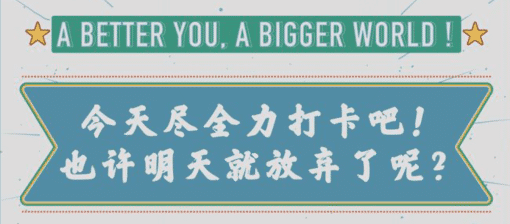 A BETTER YOU, A BIGGER WORLD !

今天尽全力打卡吧！
也许明天就放弃了呢？